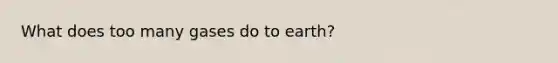 What does too many gases do to earth?